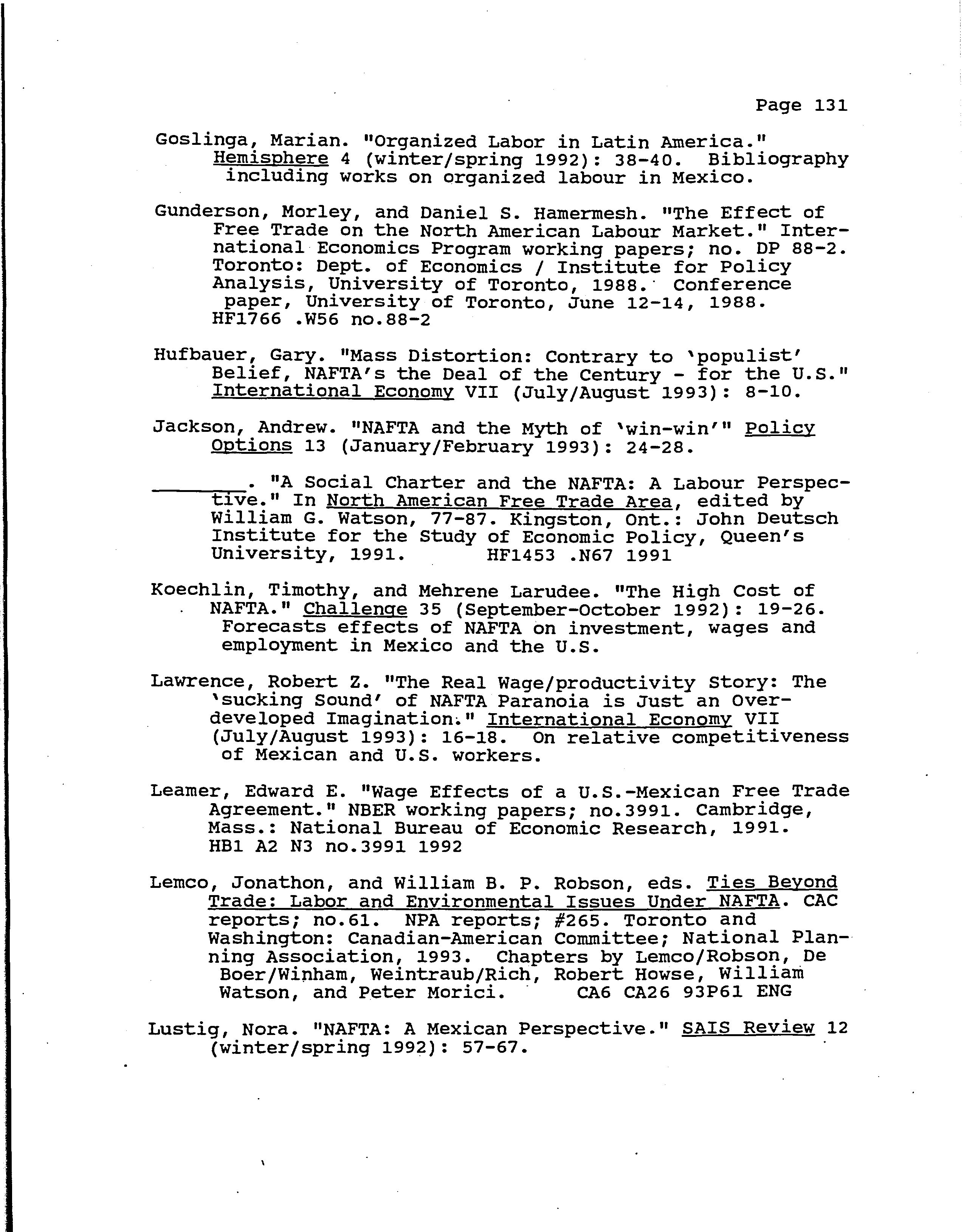 Page 131

Goslinga, Marian. "Organized Labor in Latin America." Hemisphere 4 (winter/spring 1992): 38-40. Bibliography including works on organized labour in Mexico.

Gunderson, Morley, and Daniel S. Hamermesh. "The Effect of Free Trade on the North American Labour Market." International Economics Program working papers; no. DP 88-2. Toronto: Dept. of Economics / Institute for Policy Analysis, University of Toronto, 1988. Conference paper, University of Toronto, June 12-14, 1988. HF1766 .W56 no.88-2

Hufbauer, Gary. "Mass Distortion: Contrary to 'populist' Belief, NAFTA's the Deal of the Century - for the U.S." International Economy VII (July/August 1993): 8-10.

Jackson, Andrew. "NAFTA and the Myth of 'win-win'" Policy Options 13 (January/February 1993): 24-28.

________. "A Social Charter and the NAFTA: A Labour Perspective." In North American Free Trade Area, edited by William G. Watson, 77-87. Kingston, Ont.: John Deutsch Institute for the Study of Economic Policy, Queen's University, 1991. HF1453 .N67 1991

Koechlin, Timothy, and Mehrene Larudee. "The High Cost of NAFTA." Challenge 35 (September-October 1992): 19-26. Forecasts effects of NAFTA on investment, wages and employment in Mexico and the U.S.

Lawrence, Robert Z. "The Real Wage/productivity Story: The 'sucking Sound' of NAFTA Paranoia is Just an Overdeveloped Imagination." International Economy VII (July/August 1993): 16-18. On relative competitiveness of Mexican and U.S. workers.

Leamer, Edward E. "Wage Effects of a U.S.-Mexican Free Trade Agreement." NBER working papers; no.3991. Cambridge, Mass.: National Bureau of Economic Research, 1991. HB1 A2 N3 no.3991 1992

Lemco, Jonathon, and William B. P. Robson, eds. Ties Beyond Trade: Labor and Environmental Issues Under NAFTA. CAC reports; no.61. NPA reports; #265. Toronto and Washington: Canadian-American Committee; National Planning Association, 1993. Chapters by Lemco/Robson, De Boer/Winham, Weintraub/Rich, Robert Howse, William Watson, and Peter Morici. CA6 CA26 93P61 ENG

Lustig, Nora. "NAFTA: A Mexican Perspective." SAIS Review 12 (winter/spring 1992): 57-67.